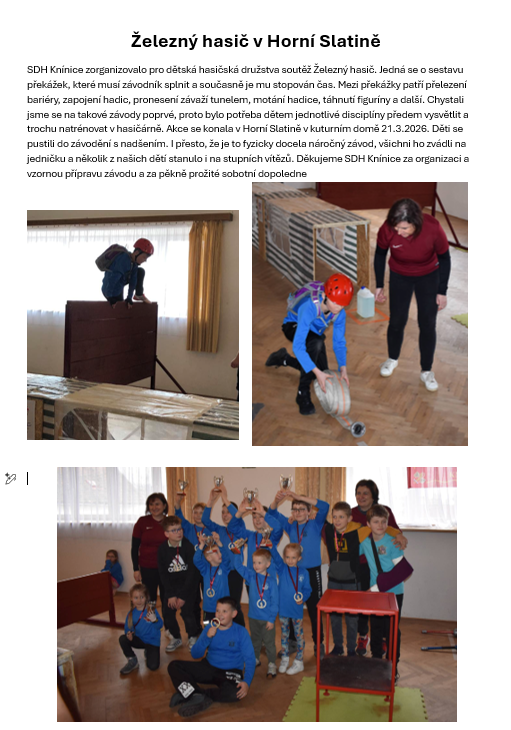 Železný hasič v Horní Slatině

SDH Knínice zorganizovalo pro dětská hasičská družstva soutěž Železný hasič. Jedná se o sestavu překážek, které musí závodník splnit a současně je mu stopován čas. Mezi překážky patří přelezení bariéry, zapojení hadic, pronesení závaží tunelem, motání hadice, táhnutí figuríny a další. Chystali jsme se na takové závody poprvé, proto bylo potřeba dětem jednotlivé disciplíny předem vysvětlit a trochu natrénovat v hasičárně. Akce se konala v Horní Slatině v kuturním domě 21.3.2026. Děti se pustili do závodění s nadšením. I přesto, že je to fyzicky docela náročný závod, všichni ho zvádli na jedničku a několik z našich dětí stanulo i na stupních vítězů. Děkujeme SDH Knínice za organizaci a vzornou přípravu závodu a za pěkně prožité sobotní dopoledne